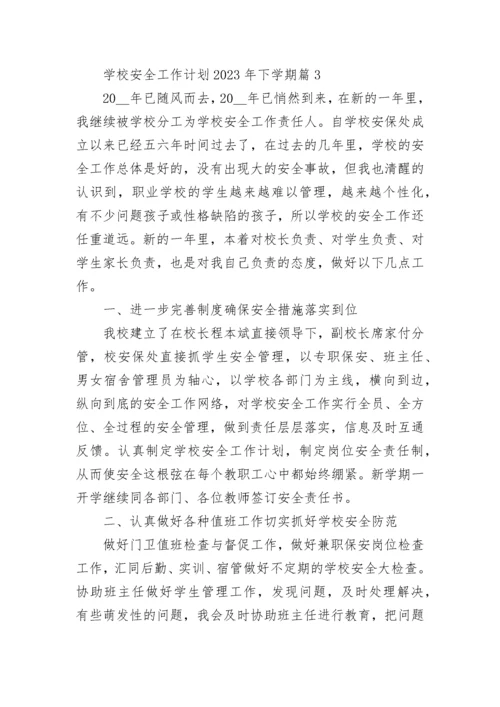 学校安全工作计划2023年下学期篇3

20__年已随风而去，20__年已悄然到来，在新的一年里，我继续被学校分工为学校安全工作责任人。自学校安保处成立以来已经五六年时间过去了，在过去的几年里，学校的安全工作总体是好的，没有出现大的安全事故，但我也清醒的认识到，职业学校的学生越来越难以管理，越来越个性化，有不少问题孩子或性格缺陷的孩子，所以学校的安全工作还任重道远。新的一年里，本着对校长负责、对学生负责、对学生家长负责，也是对我自己负责的态度，做好以下几点工作。

一、进一步完善制度确保安全措施落实到位

我校建立了在校长程本斌直接领导下，副校长席家付分管，校安保处直接抓学生安全管理，以专职保安、班主任、男女宿舍管理员为轴心，以学校各部门为主线，横向到边，纵向到底的安全工作网络，对学校安全工作实行全员、全方位、全过程的安全管理，做到责任层层落实，信息及时互通反馈。认真制定学校安全工作计划，制定岗位安全责任制，从而使安全这根弦在每个教职工心中都始终绷紧。新学期一开学继续同各部门、各位教师签订安全责任书。

二、认真做好各种值班工作切实抓好学校安全防范

做好门卫值班检查与督促工作，做好兼职保安岗位检查工作，汇同后勤、实训、宿管做好不定期的学校安全大检查。协助班主任做好学生管理工作，发现问题，及时处理解决，有些萌发性的问题，我会及时协助班主任进行教育，把问题